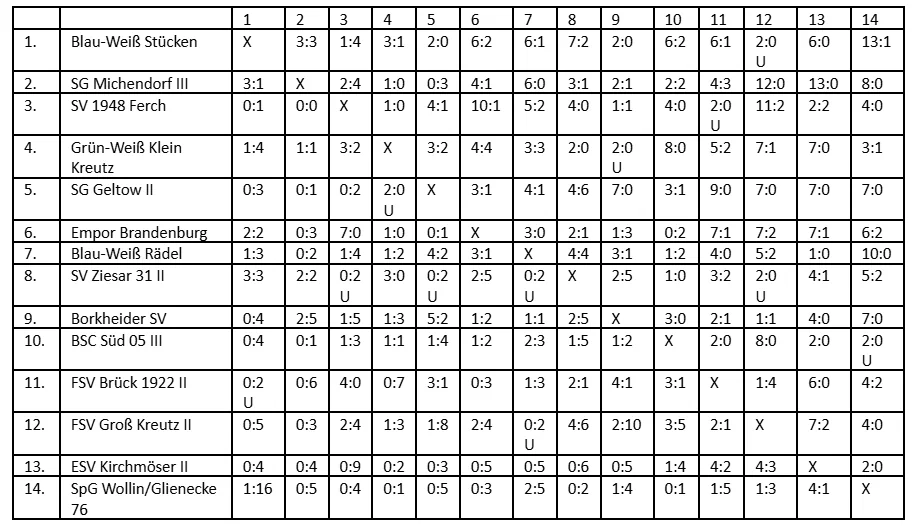 |  |  | 1 | 2 | 3 | 4 | 5 | 6 | 7 | 8 | 9 | 10 | 11 | 12 | 13 | 14 |
|---|---|---|---|---|---|---|---|---|---|---|---|---|---|---|---|
| 1. | Blau-Weiß Stücken | X | 3:3 | 1:4 | 3:1 | 2:0 | 6:2 | 6:1 | 7:2 | 2:0 | 6:2 | 6:1 | 2:0 U | 6:0 | 13:1 |
| 2. | SG Michendorf III | 3:1 | X | 2:4 | 1:0 | 0:3 | 4:1 | 6:0 | 3:1 | 2:1 | 2:2 | 4:3 | 12:0 | 13:0 | 8:0 |
| 3. | SV 1948 Ferch | 0:1 | 0:0 | X | 1:0 | 4:1 | 10:1 | 5:2 | 4:0 | 1:1 | 4:0 | 2:0 U | 11:2 | 2:2 | 4:0 |
| 4. | Grün-Weiß Klein Kreutz | 1:4 | 1:1 | 3:2 | X | 3:2 | 4:4 | 3:3 | 2:0 | 2:0 U | 8:0 | 5:2 | 7:1 | 7:0 | 3:1 |
| 5. | SG Geltow II | 0:3 | 0:1 | 0:2 | 2:0 U | X | 3:1 | 4:1 | 4:6 | 7:0 | 3:1 | 9:0 | 7:0 | 7:0 | 7:0 |
| 6. | Empor Brandenburg | 2:2 | 0:3 | 7:0 | 1:0 | 0:1 | X | 3:0 | 2:1 | 1:3 | 0:2 | 7:1 | 7:2 | 7:1 | 6:2 |
| 7. | Blau-Weiß Rädel | 1:3 | 0:2 | 1:4 | 1:2 | 4:2 | 3:1 | X | 4:4 | 3:1 | 1:2 | 4:0 | 5:2 | 1:0 | 10:0 |
| 8. | SV Ziesar 31 II | 3:3 | 2:2 | 0:2 U | 3:0 | 0:2 U | 2:5 | 0:2 U | X | 2:5 | 1:0 | 3:2 | 2:0 U | 4:1 | 5:2 |
| 9. | Borkheider SV | 0:4 | 2:5 | 1:5 | 1:3 | 5:2 | 1:2 | 1:1 | 2:5 | X | 3:0 | 2:1 | 1:1 | 4:0 | 7:0 |
| 10. | BSC Süd 05 III | 0:4 | 0:1 | 1:3 | 1:1 | 1:4 | 1:2 | 2:3 | 1:5 | 1:2 | X | 2:0 | 8:0 | 2:0 | 2:0 U |
| 11. | FSV Brück 1922 II | 0:2 U | 0:6 | 4:0 | 0:7 | 3:1 | 0:3 | 1:3 | 2:1 | 4:1 | 3:1 | X | 1:4 | 6:0 | 4:2 |
| 12. | FSV Groß Kreutz II | 0:5 | 0:3 | 2:4 | 1:3 | 1:8 | 2:4 | 0:2 U | 4:6 | 2:10 | 3:5 | 2:1 | X | 7:2 | 4:0 |
| 13. | ESV Kirchmöser II | 0:4 | 0:4 | 0:9 | 0:2 | 0:3 | 0:5 | 0:5 | 0:6 | 0:5 | 1:4 | 4:2 | 4:3 | X | 2:0 |
| 14. | SpG Wollin/Glienecke 76 | 1:16 | 0:5 | 0:4 | 0:1 | 0:5 | 0:3 | 2:5 | 0:2 | 1:4 | 0:1 | 1:5 | 1:3 | 4:1 | X |